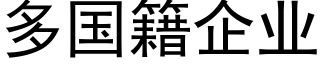 多国籍企业